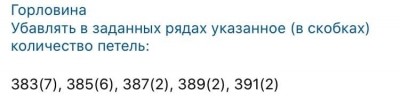 Горловина
Убавлять в заданных рядах указанное (в скобках) количество петель:

383(7), 385(6), 387(2), 389(2), 391(2)